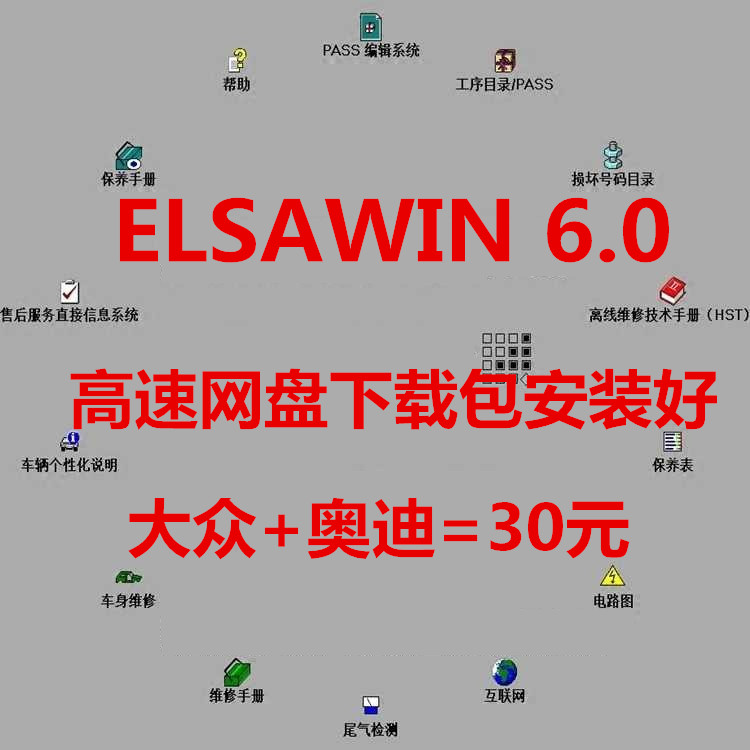 PASS 编辑系统

帮助

工序目录/PASS

保养手册

损坏号码目录

ELSAWIN 6.0

售后服务直接信息系统

离线维修技术手册（HST）

高速网盘下载包安装好

车辆个性化说明

保养表

大众+奥迪=30元

车身维修

电路图

维修手册

互联网

尾气检测